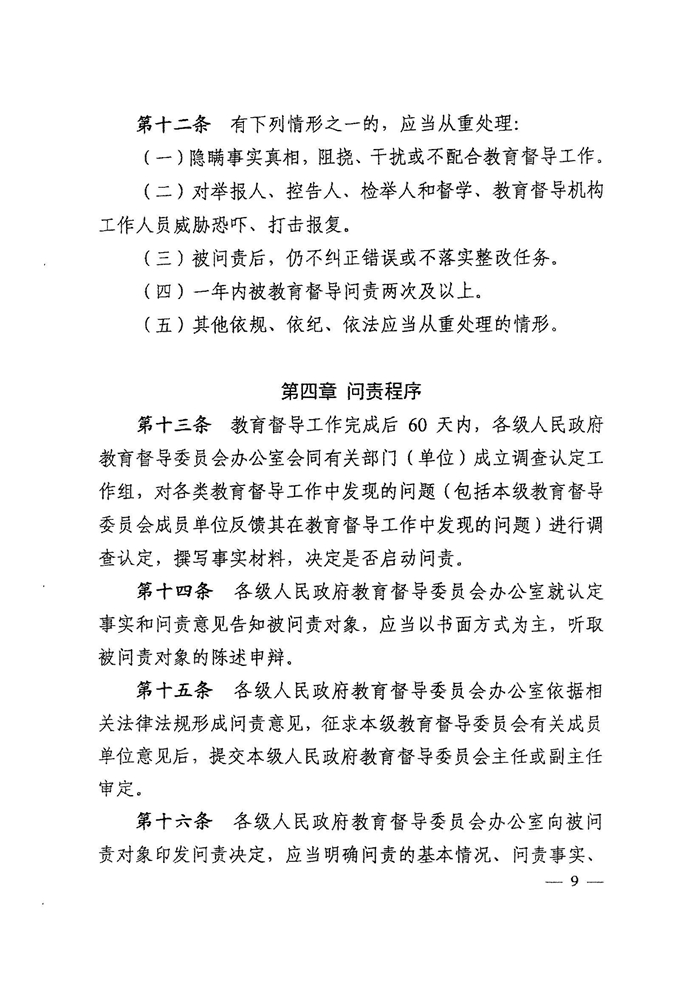 第十二条　有下列情形之一的，应当从重处理:

（一）隐瞒事实真相，阻挠、干扰或不配合教育督导工作。

（二）对举报人、控告人、检举人和督学、教育督导机构工作人员威胁恐吓、打击报复。

（三）被问责后，仍不纠正错误或不落实整改任务。

（四）一年内被教育督导问责两次及以上。

（五）其他依规、依纪、依法应当从重处理的情形。

第四章 问责程序

第十三条　教育督导工作完成后 60 天内，各级人民政府教育督导委员会办公室会同有关部门（单位）成立调查认定工作组，对各类教育督导工作中发现的问题（包括本级教育督导委员会成员单位反馈其在教育督导工作中发现的问题）进行调查认定，撰写事实材料，决定是否启动问责。

第十四条　各级人民政府教育督导委员会办公室就认定事实和问责意见告知被问责对象，应当以书面方式为主，听取被问责对象的陈述申辩。

第十五条　各级人民政府教育督导委员会办公室依据相关法律法规形成问责意见，征求本级教育督导委员会有关成员单位意见后，提交本级人民政府教育督导委员会主任或副主任审定。

第十六条　各级人民政府教育督导委员会办公室向被问责对象印发问责决定，应当明确问责的基本情况、问责事实、

— 9 —